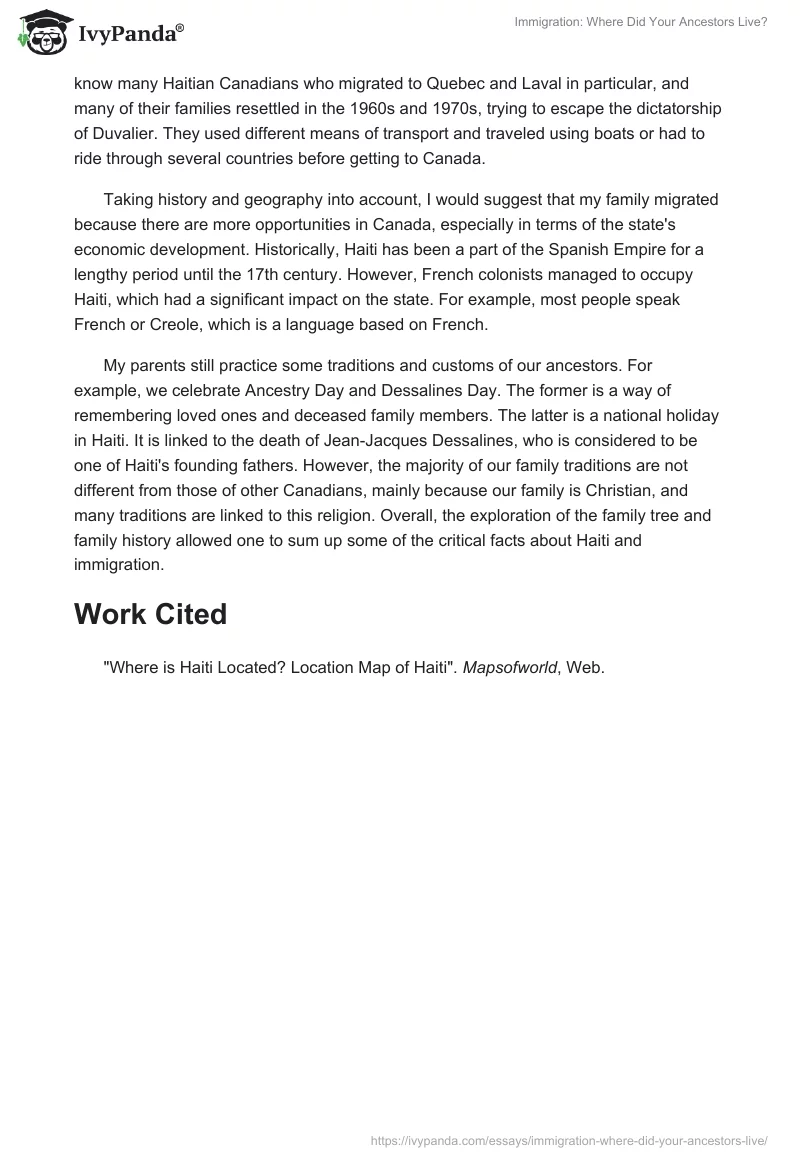 IvyPanda®

Immigration: Where Did Your Ancestors Live?

know many Haitian Canadians who migrated to Quebec and Laval in particular, and many of their families resettled in the 1960s and 1970s, trying to escape the dictatorship of Duvalier. They used different means of transport and traveled using boats or had to ride through several countries before getting to Canada.

Taking history and geography into account, I would suggest that my family migrated because there are more opportunities in Canada, especially in terms of the state's economic development. Historically, Haiti has been a part of the Spanish Empire for a lengthy period until the 17th century. However, French colonists managed to occupy Haiti, which had a significant impact on the state. For example, most people speak French or Creole, which is a language based on French.

My parents still practice some traditions and customs of our ancestors. For example, we celebrate Ancestry Day and Dessalines Day. The former is a way of remembering loved ones and deceased family members. The latter is a national holiday in Haiti. It is linked to the death of Jean-Jacques Dessalines, who is considered to be one of Haiti's founding fathers. However, the majority of our family traditions are not different from those of other Canadians, mainly because our family is Christian, and many traditions are linked to this religion. Overall, the exploration of the family tree and family history allowed one to sum up some of the critical facts about Haiti and immigration.

Work Cited

"Where is Haiti Located? Location Map of Haiti". Mapsofworld, Web.

https://ivypanda.com/essays/immigration-where-did-your-ancestors-live/